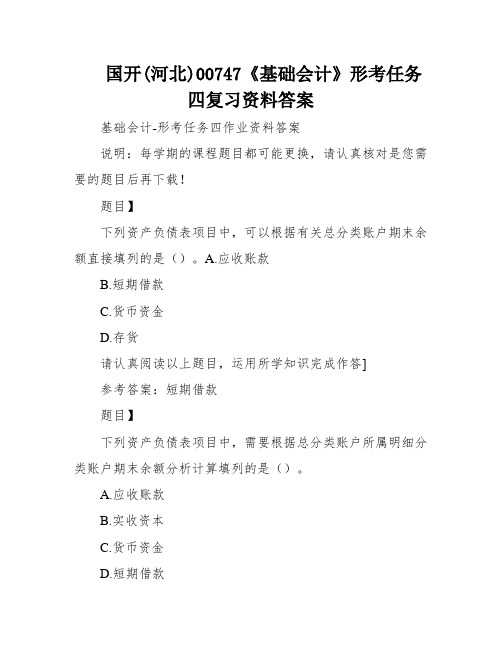 国开(河北)00747《基础会计》形考任务四复习资料答案

基础会计-形考任务四作业资料答案

说明：每学期的课程题目都可能更换，请认真核对是您需要的题目后再下载!

题目】

下列资产负债表项目中，可以根据有关总分类账户期末余额直接填列的是（）。A.应收账款

B.短期借款

C.货币资金

D.存货

请认真阅读以上题目，运用所学知识完成作答]

参考答案：短期借款

题目】

下列资产负债表项目中，需要根据总分类账户所属明细分类账户期末余额分析计算填列的是（）。

A.应收账款

B.实收资本

C.货币资金

D.短期借款